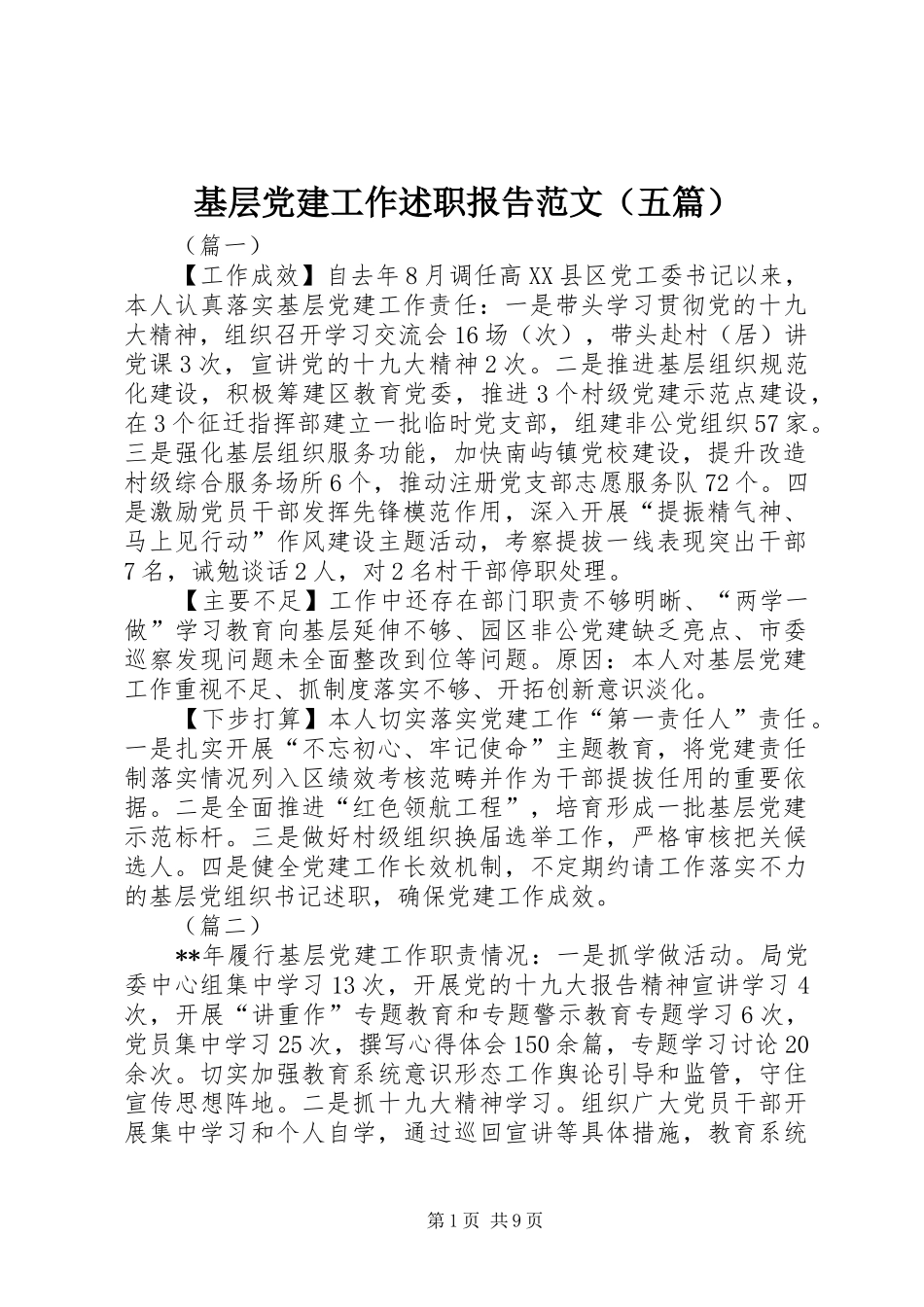 基层党建工作述职报告范文（五篇）

（篇一）

【工作成效】自去年8月调任高XX县区党工委书记以来，本人认真落实基层党建工作责任：一是带头学习贯彻党的十九大精神，组织召开学习交流会16场（次），带头赴村（居）讲党课3次，宣讲党的十九大精神2次。二是推进基层组织规范化建设，积极筹建区教育党委，推进3个村级党建示范点建设，在3个征迁指挥部建立一批临时党支部，组建非公党组织57家。三是强化基层组织服务功能，加快南屿镇党校建设，提升改造村级综合服务场所6个，推动注册党支部志愿服务队72个。四是激励党员干部发挥先锋模范作用，深入开展“提振精气神、马上见行动”作风建设主题活动，考察提拔一线表现突出干部7名，诫勉谈话2人，对2名村干部停职处理。

【主要不足】工作中还存在部门职责不够明晰、“两学一做”学习教育向基层延伸不够、园区非公党建缺乏亮点、市委巡察发现问题未全面整改到位等问题。原因：本人对基层党建工作重视不足、抓制度落实不够、开拓创新意识淡化。

【下步打算】本人切实落实党建工作“第一责任人”责任。一是扎实开展“不忘初心、牢记使命”主题教育，将党建责任制落实情况列入区绩效考核范畴并作为干部提拔任用的重要依据。二是全面推进“红色领航工程”，培育形成一批基层党建示范标杆。三是做好村级组织换届选举工作，严格审核把关候选人。四是健全党建工作长效机制，不定期约请工作落实不力的基层党组织书记述职，确保党建工作成效。

（篇二）

**年履行基层党建工作职责情况：一是抓学做活动。局党委中心组集中学习13次，开展党的十九大报告精神宣讲学习4次，开展“讲重作”专题教育和专题警示教育专题学习6次，党员集中学习25次，撰写心得体会150余篇，专题学习讨论20余次。切实加强教育系统意识形态工作舆论引导和监管，守住宣传思想阵地。二是抓十九大精神学习。组织广大党员干部开展集中学习和个人自学，通过巡回宣讲等具体措施，教育系统

第1页 共9页